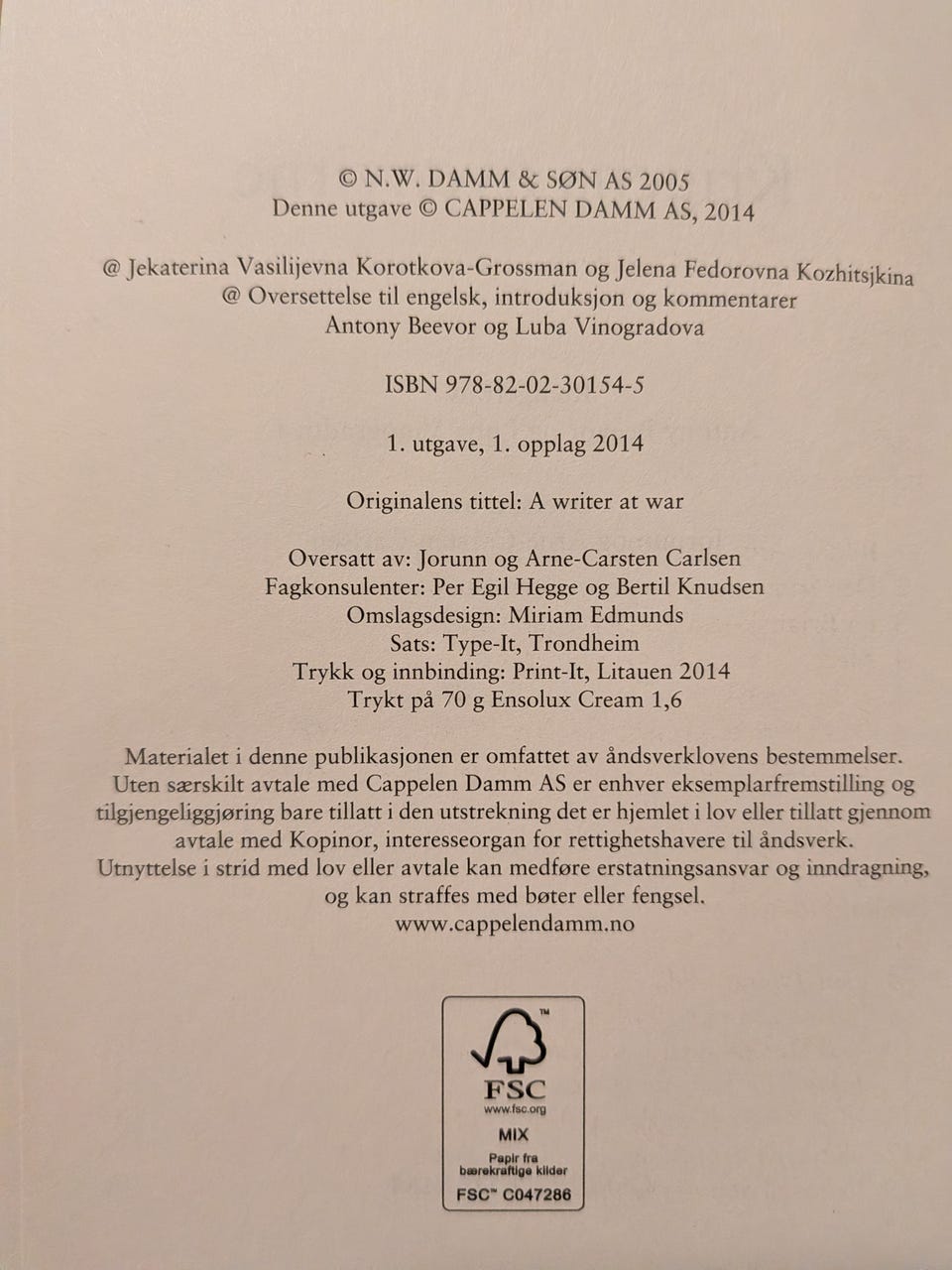 © N.W. DAMM & SØN AS 2005
Denne utgave © CAPPELEN DAMM AS, 2014

@ Jekaterina Vasilijevna Korotkova-Grossman og Jelena Fedorovna Kozhitsjkina
@ Oversettelse til engelsk, introduksjon og kommentarer
Antony Beevor og Luba Vinogradova

ISBN 978-82-02-30154-5

1. utgave, 1. opplag 2014

Originalens tittel: A writer at war

Oversatt av: Jorunn og Arne-Carsten Carlsen
Fagkonsulenter: Per Egil Hegge og Bertil Knudsen
Omslagsdesign: Miriam Edmunds
Sats: Type-It, Trondheim
Trykk og innbinding: Print-It, Litauen 2014
Trykt på 70 g Ensolux Cream 1,6

Materialet i denne publikasjonen er omfattet av åndsverklovens bestemmelser. Uten særskilt avtale med Cappelen Damm AS er enhver eksemplarfremstilling og tilgjengeliggjøring bare tillatt i den utstrekning det er hjemlet i lov eller tillatt gjennom avtale med Kopinor, interesseorgan for rettighetshavere til åndsverk. Utnyttelse i strid med lov eller avtale kan medføre erstatningsansvar og inndragning, og kan straffes med bøter eller fengsel.
www.cappelendamm.no

™
FSC
www.fsc.org
MIX
Papir fra bærekraftige kilder
FSC™ C047286